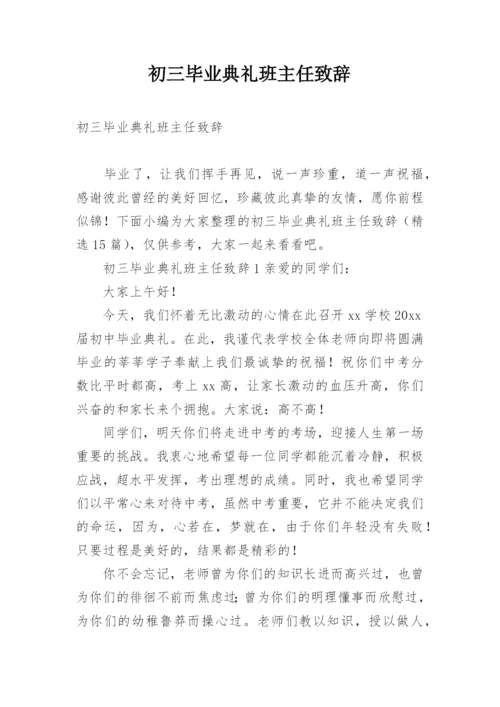 初三毕业典礼班主任致辞

初三毕业典礼班主任致辞

毕业了，让我们挥手再见，说一声珍重，道一声祝福，感谢彼此曾经的美好回忆，珍藏彼此真挚的友情，愿你前程似锦！下面小编为大家整理的初三毕业典礼班主任致辞（精选15篇），仅供参考，大家一起来看看吧。

初三毕业典礼班主任致辞1亲爱的同学们:

大家上午好!

今天，我们怀着无比激动的心情在此召开xx学校20xx届初中毕业典礼。在此，我谨代表学校全体老师向即将圆满毕业的莘莘学子奉献上我们最诚挚的祝福！祝你们中考分数比平时都高，考上xx高，让家长激动的血压升高，你们兴奋的和家长来个拥抱。大家说：高不高！

同学们，明天你们将走进中考的考场，迎接人生第一场重要的挑战。我衷心地希望每一位同学都能沉着冷静，积极应战，超水平发挥，考出理想的成绩。同时，我也希望同学们以平常心来对待中考，虽然中考重要，它并不能决定我们的命运，因为，心若在，梦就在，由于你们年轻没有失败！只要过程是美好的，结果都是精彩的!

你不会忘记，老师曾为你们的知识长进而高兴过，也曾为你们的徘徊不前而焦虑过;曾为你们的明理懂事而欣慰过，为你们的幼稚鲁莽而操心过。老师们教以知识，授以做人，